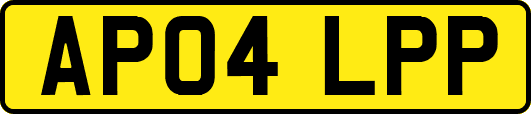 AP04 LPP